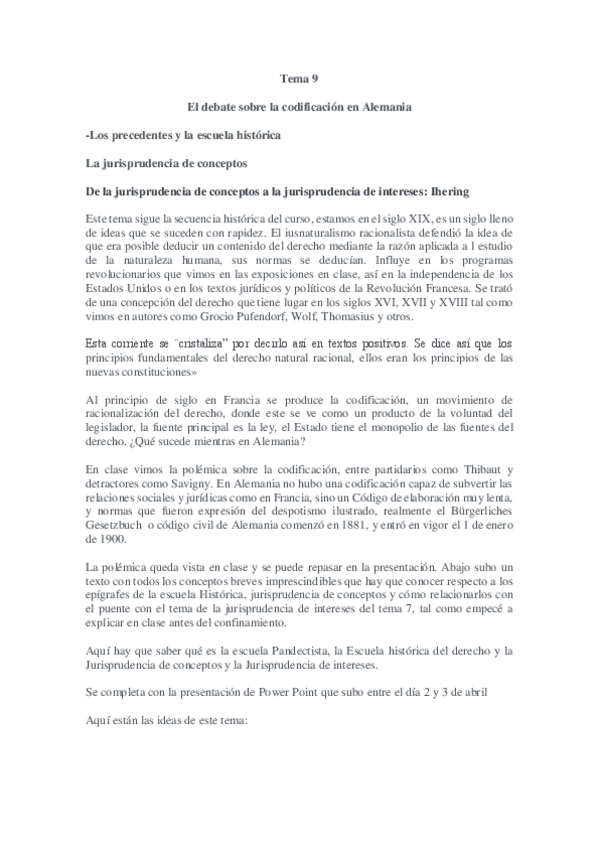 Tema 9

El debate sobre la codificación en Alemania

-Los precedentes y la escuela histórica

La jurisprudencia de conceptos

De la jurisprudencia de conceptos a la jurisprudencia de intereses: Ihering

Este tema sigue la secuencia histórica del curso, estamos en el siglo XIX, es un siglo lleno de ideas que se suceden con rapidez. El iusnaturalismo racionalista defendió la idea de que era posible deducir un contenido del derecho mediante la razón aplicada a l estudio de la naturaleza humana, sus normas se deducían. Influye en los programas revolucionarios que vimos en las exposiciones en clase, así en la independencia de los Estados Unidos o en los textos jurídicos y políticos de la Revolución Francesa. Se trató de una concepción del derecho que tiene lugar en los siglos XVI, XVII y XVIII tal como vimos en autores como Grocio Pufendorf, Wolf, Thomasius y otros.

Esta corriente se "cristaliza" por decirlo así en textos positivos. Se dice así que los principios fundamentales del derecho natural racional, ellos eran los principios de las nuevas constituciones»

Al principio de siglo en Francia se produce la codificación, un movimiento de racionalización del derecho, donde este se ve como un producto de la voluntad del legislador, la fuente principal es la ley, el Estado tiene el monopolio de las fuentes del derecho. ¿Qué sucede mientras en Alemania?

En clase vimos la polémica sobre la codificación, entre partidarios como Thibaut y detractores como Savigny. En Alemania no hubo una codificación capaz de subvertir las relaciones sociales y jurídicas como en Francia, sino un Código de elaboración muy lenta, y normas que fueron expresión del despotismo ilustrado, realmente el Bürgerliches Gesetzbuch o código civil de Alemania comenzó en 1881, y entró en vigor el 1 de enero de 1900.

La polémica queda vista en clase y se puede repasar en la presentación. Abajo subo un texto con todos los conceptos breves imprescindibles que hay que conocer respecto a los epígrafes de la escuela Histórica, jurisprudencia de conceptos y cómo relacionarlos con el puente con el tema de la jurisprudencia de intereses del tema 7, tal como empecé a explicar en clase antes del confinamiento.

Aquí hay que saber qué es la escuela Pandectista, la Escuela histórica del derecho y la Jurisprudencia de conceptos y la Jurisprudencia de intereses.

Se completa con la presentación de Power Point que subo entre el día 2 y 3 de abril

Aquí están las ideas de este tema: